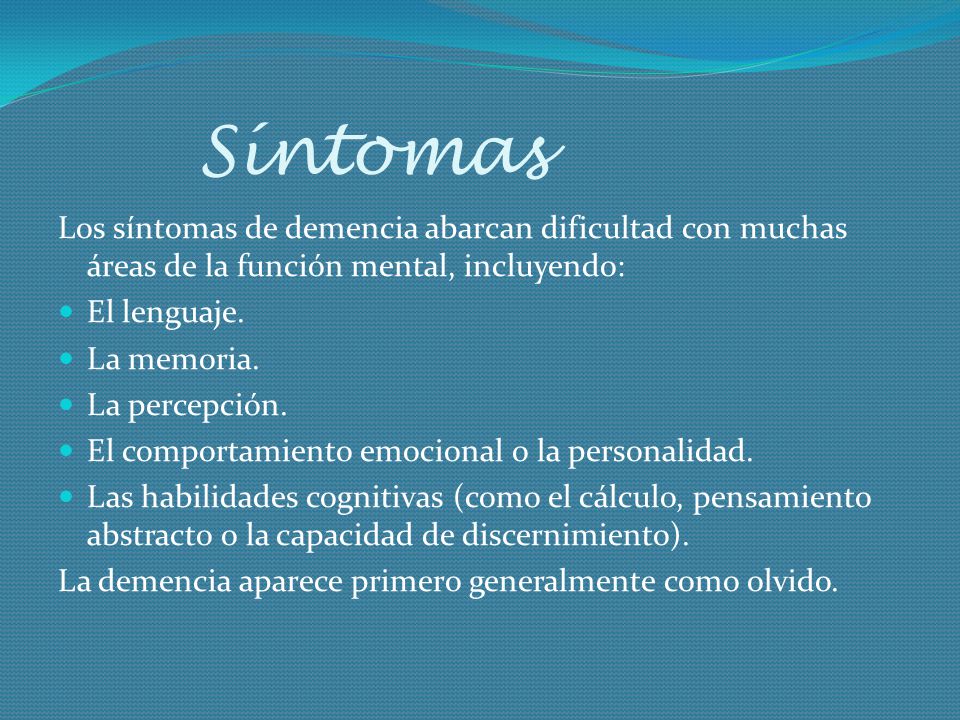 Síntomas

Los síntomas de demencia abarcan dificultad con muchas áreas de la función mental, incluyendo:

- El lenguaje.
- La memoria.
- La percepción.
- El comportamiento emocional o la personalidad.
- Las habilidades cognitivas (como el cálculo, pensamiento abstracto o la capacidad de discernimiento).

La demencia aparece primero generalmente como olvido.